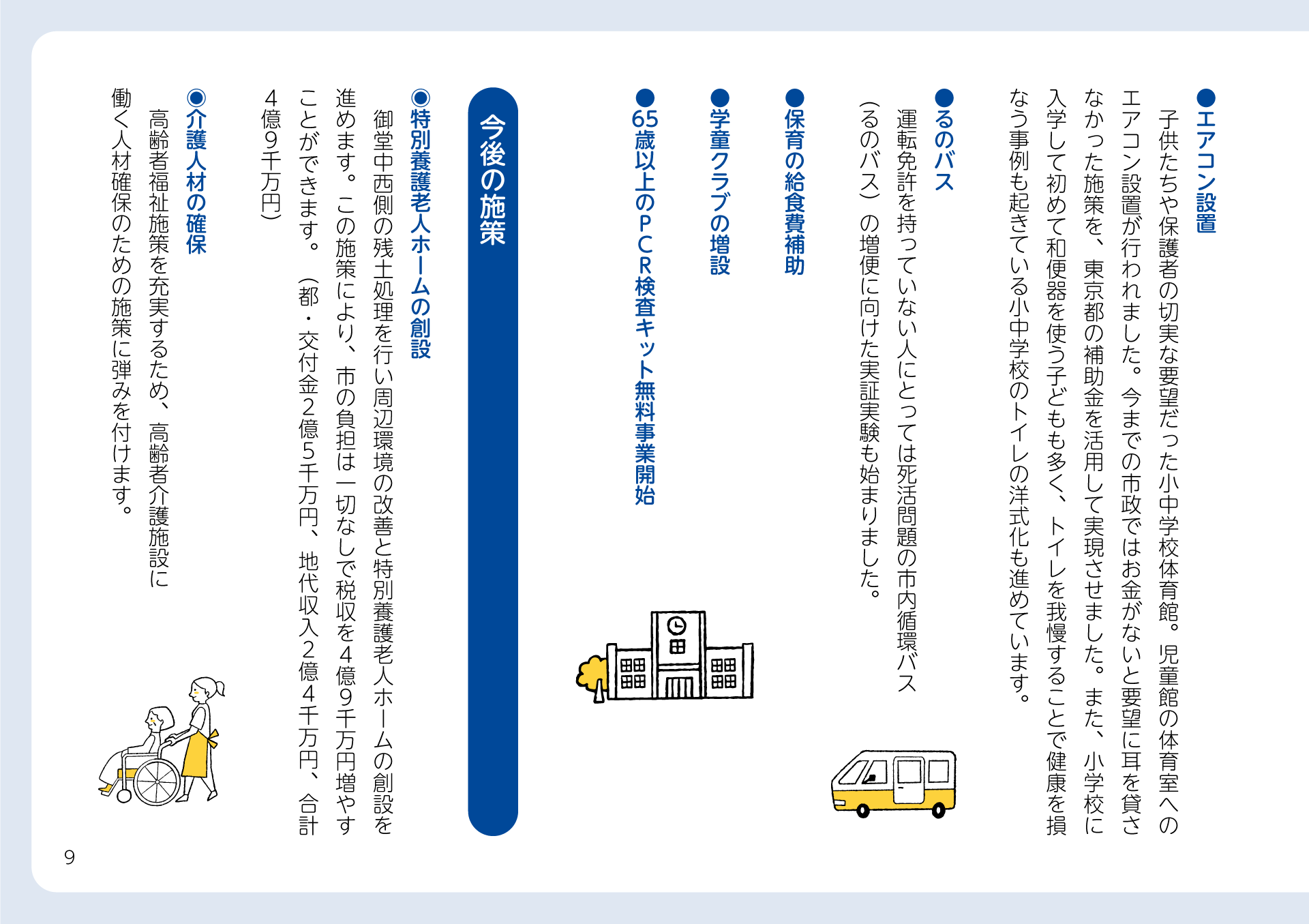 ●エアコン設置

子供たちや保護者の切実な要望だった小中学校体育館。児童館の体育室へのエアコン設置が行われました。今までの市政ではお金がないと要望に耳を貸さなかった施策を、東京都の補助金を活用して実現させました。また、小学校に入学して初めて和便器を使う子どもも多く、トイレを我慢することで健康を損なう事例も起きている小中学校のトイレの洋式化も進めています。

●るのバス

運転免許を持っていない人にとっては死活問題の市内循環バス（るのバス）の増便に向けた実証実験も始まりました。

●保育の給食費補助

●学童クラブの増設

●65歳以上のＰＣＲ検査キット無料事業開始

今後の施策

◉特別養護老人ホームの創設

御堂中西側の残土処理を行い周辺環境の改善と特別養護老人ホームの創設を進めます。この施策により、市の負担は一切なしで税収を4億9千万円増やすことができます。（都・交付金2億5千万円、地代収入2億4千万円、合計4億9千万円）

◉介護人材の確保

高齢者福祉施策を充実するため、高齢者介護施設に働く人材確保のための施策に弾みを付けます。

9